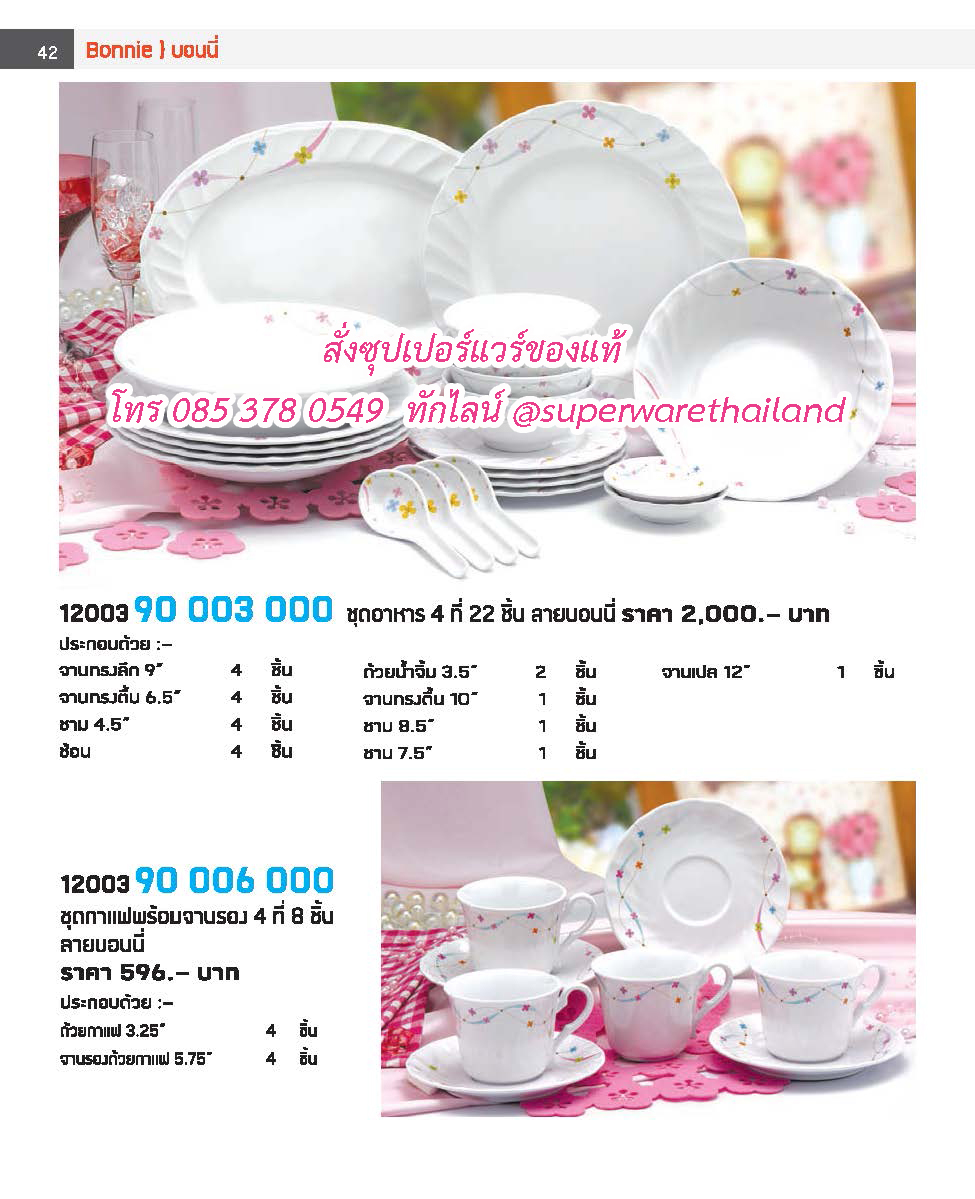 42 Bonnie } บอนนี่

สั่งซุปเปอร์แวร์ของแท้
โทร 085 378 0549 ทักไลน์ @superwarethailand

12003 90 003 000 ชุดอาหาร 4 ที่ 22 ชิ้น ลายบอนนี่ ราคา 2,000.- บาท

ประกอบด้วย :-
จานทรงลึก 9" 4 ชิ้น
จานทรงตื้น 6.5" 4 ชิ้น
ชาม 4.5" 4 ชิ้น
ช้อน 4 ชิ้น

ถ้วยน้ำจิ้ม 3.5" 2 ชิ้น
จานทรงตื้น 10" 1 ชิ้น
ชาม 8.5" 1 ชิ้น
ชาม 7.5" 1 ชิ้น

จานเปล 12" 1 ชิ้น

12003 90 006 000
ชุดกาแฟพร้อมจานรอง 4 ที่ 8 ชิ้น ลายบอนนี่
ราคา 596.- บาท
ประกอบด้วย :-
ถ้วยกาแฟ 3.25" 4 ชิ้น
จานรองถ้วยกาแฟ 5.75" 4 ชิ้น